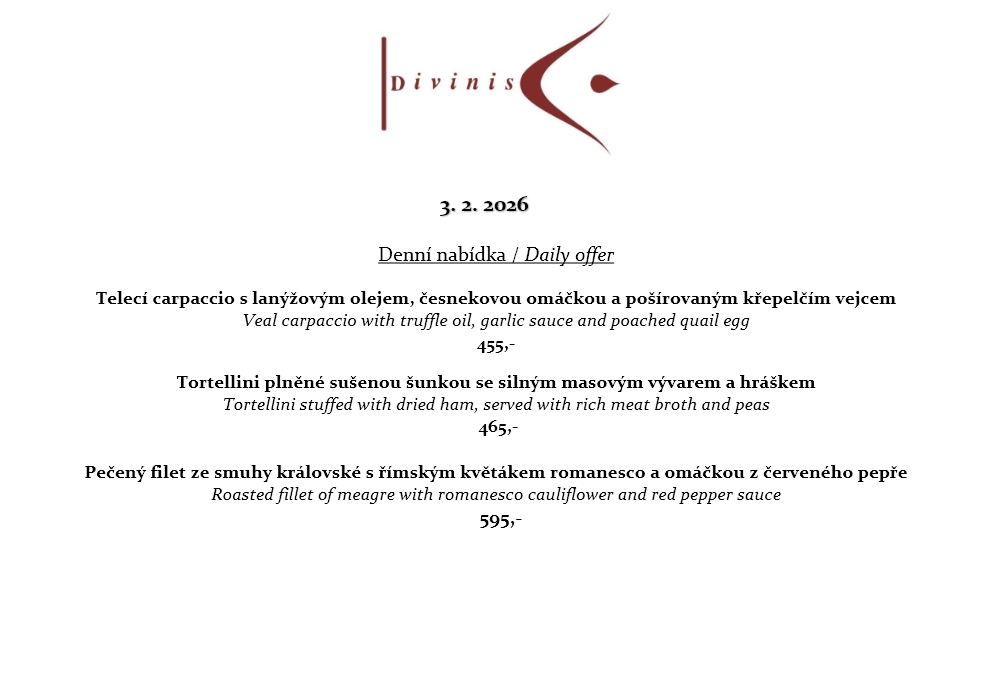 Divinis

3. 2. 2026

Denní nabídka / Daily offer

Telecí carpaccio s lanýžovým olejem, česnekovou omáčkou a pošírovaným křepelčím vejcem
Veal carpaccio with truffle oil, garlic sauce and poached quail egg
455,-

Tortellini plněné sušenou šunkou se silným masovým vývarem a hráškem
Tortellini stuffed with dried ham, served with rich meat broth and peas
465,-

Pečený filet ze smuhy královské s římským květákem romanesco a omáčkou z červeného pepře
Roasted fillet of meagre with romanesco cauliflower and red pepper sauce
595,-